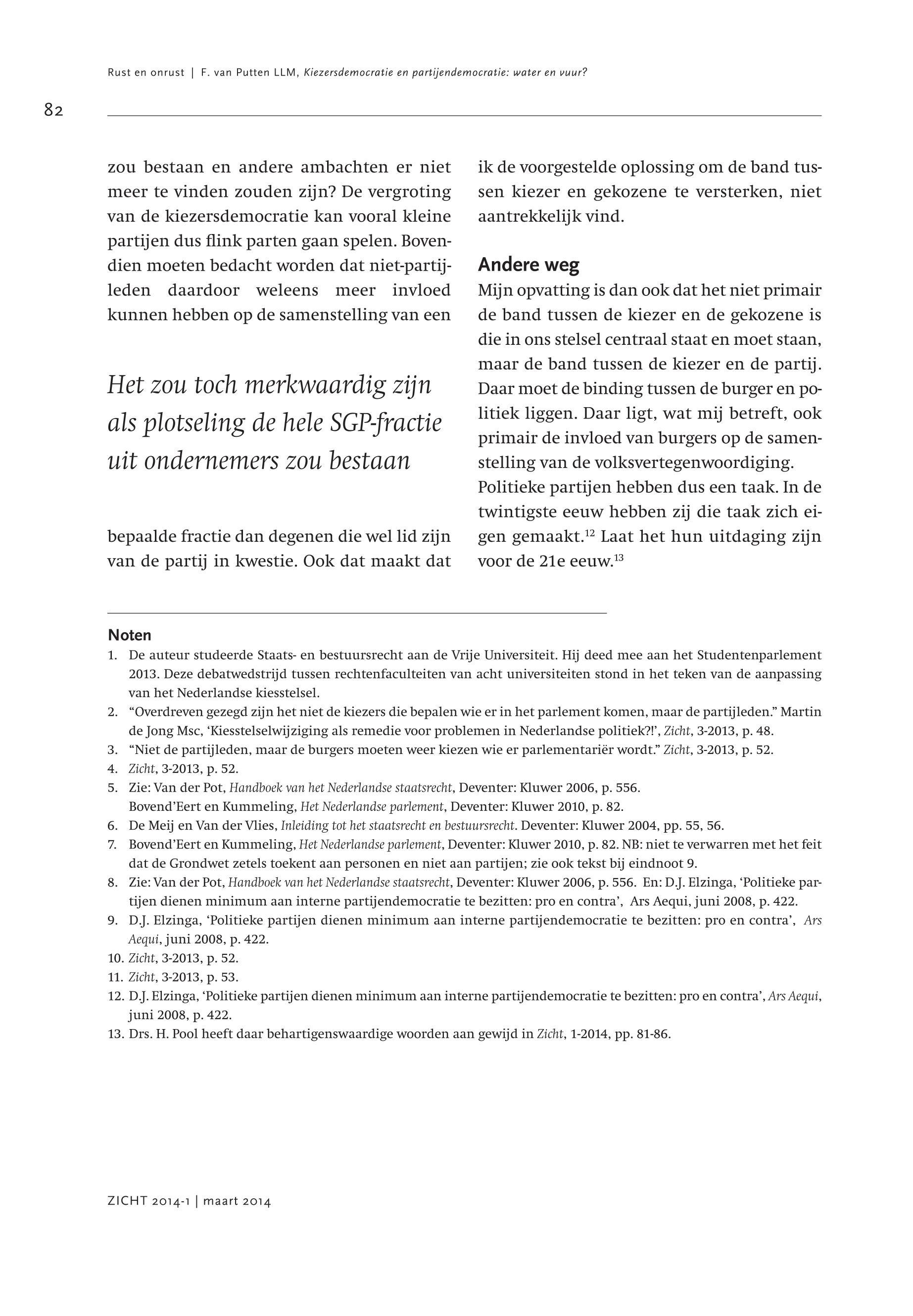 Rust en onrust | F. van Putten LLM, Kiezersdemocratie en partijendemocratie: water en vuur?

82

zou bestaan en andere ambachten er niet meer te vinden zouden zijn? De vergroting van de kiezersdemocratie kan vooral kleine partijen dus flink parten gaan spelen. Bovendien moeten bedacht worden dat niet-partijleden daardoor weleens meer invloed kunnen hebben op de samenstelling van een

Het zou toch merkwaardig zijn als plotseling de hele SGP-fractie uit ondernemers zou bestaan

bepaalde fractie dan degenen die wel lid zijn van de partij in kwestie. Ook dat maakt dat ik de voorgestelde oplossing om de band tussen kiezer en gekozene te versterken, niet aantrekkelijk vind.

Andere weg

Mijn opvatting is dan ook dat het niet primair de band tussen de kiezer en de gekozene is die in ons stelsel centraal staat en moet staan, maar de band tussen de kiezer en de partij. Daar moet de binding tussen de burger en politiek liggen. Daar ligt, wat mij betreft, ook primair de invloed van burgers op de samenstelling van de volksvertegenwoordiging. Politieke partijen hebben dus een taak. In de twintigste eeuw hebben zij die taak zich eigen gemaakt.$^{12}$ Laat het hun uitdaging zijn voor de 21e eeuw.$^{13}$

Noten
1. De auteur studeerde Staats- en bestuursrecht aan de Vrije Universiteit. Hij deed mee aan het Studentenparlement 2013. Deze debatwedstrijd tussen rechtenfaculteiten van acht universiteiten stond in het teken van de aanpassing van het Nederlandse kiesstelsel.
2. “Overdreven gezegd zijn het niet de kiezers die bepalen wie er in het parlement komen, maar de partijleden.” Martin de Jong Msc, ‘Kiesstelselwijziging als remedie voor problemen in Nederlandse politiek?!’, Zicht, 3-2013, p. 48.
3. “Niet de partijleden, maar de burgers moeten weer kiezen wie er parlementariër wordt.” Zicht, 3-2013, p. 52.
4. Zicht, 3-2013, p. 52.
5. Zie: Van der Pot, Handboek van het Nederlandse staatsrecht, Deventer: Kluwer 2006, p. 556. Bovend’Eert en Kummeling, Het Nederlandse parlement, Deventer: Kluwer 2010, p. 82.
6. De Meij en Van der Vlies, Inleiding tot het staatsrecht en bestuursrecht. Deventer: Kluwer 2004, pp. 55, 56.
7. Bovend’Eert en Kummeling, Het Nederlandse parlement, Deventer: Kluwer 2010, p. 82. NB: niet te verwarren met het feit dat de Grondwet zetels toekent aan personen en niet aan partijen; zie ook tekst bij eindnoot 9.
8. Zie: Van der Pot, Handboek van het Nederlandse staatsrecht, Deventer: Kluwer 2006, p. 556. En: D.J. Elzinga, ‘Politieke partijen dienen minimum aan interne partijendemocratie te bezitten: pro en contra’, Ars Aequi, juni 2008, p. 422.
9. D.J. Elzinga, ‘Politieke partijen dienen minimum aan interne partijendemocratie te bezitten: pro en contra’, Ars Aequi, juni 2008, p. 422.
10. Zicht, 3-2013, p. 52.
11. Zicht, 3-2013, p. 53.
12. D.J. Elzinga, ‘Politieke partijen dienen minimum aan interne partijendemocratie te bezitten: pro en contra’, Ars Aequi, juni 2008, p. 422.
13. Drs. H. Pool heeft daar behartigenswaardige woorden aan gewijd in Zicht, 1-2014, pp. 81-86.

ZICHT 2014-1 | maart 2014